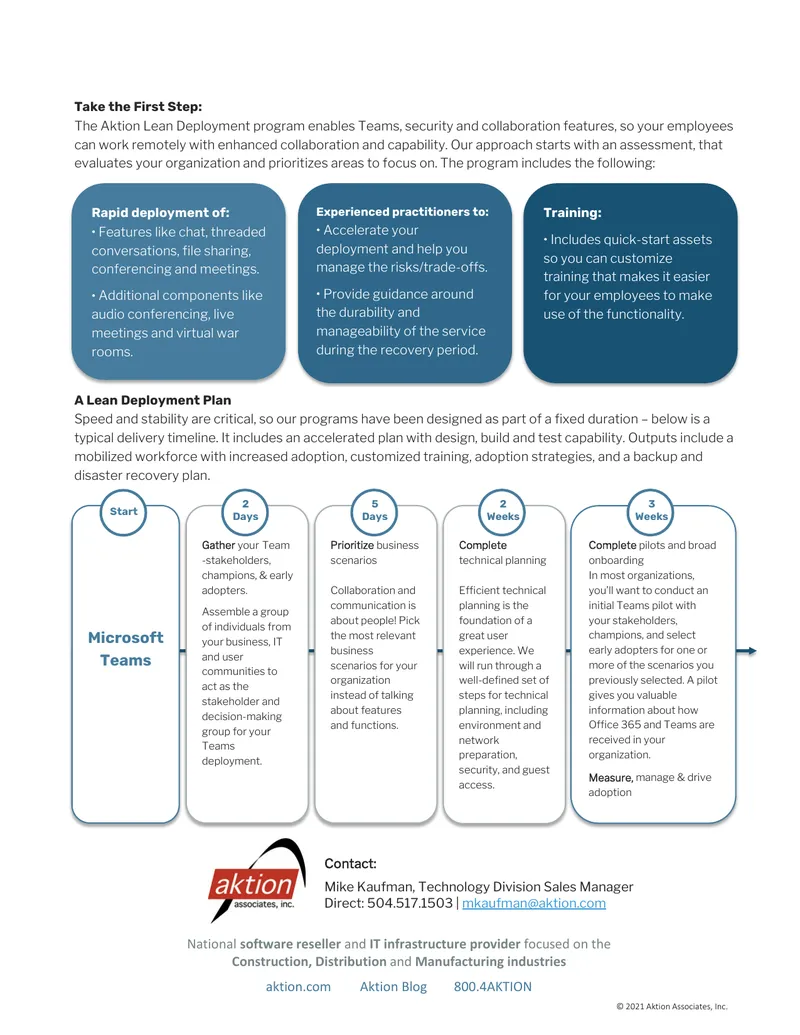 Take the First Step:
The Aktion Lean Deployment program enables Teams, security and collaboration features, so your employees can work remotely with enhanced collaboration and capability. Our approach starts with an assessment, that evaluates your organization and prioritizes areas to focus on. The program includes the following:

Rapid deployment of:
• Features like chat, threaded conversations, file sharing, conferencing and meetings.
• Additional components like audio conferencing, live meetings and virtual war rooms.

Experienced practitioners to:
• Accelerate your deployment and help you manage the risks/trade-offs.
• Provide guidance around the durability and manageability of the service during the recovery period.

Training:
• Includes quick-start assets so you can customize training that makes it easier for your employees to make use of the functionality.

A Lean Deployment Plan
Speed and stability are critical, so our programs have been designed as part of a fixed duration – below is a typical delivery timeline. It includes an accelerated plan with design, build and test capability. Outputs include a mobilized workforce with increased adoption, customized training, adoption strategies, and a backup and disaster recovery plan.

Start

Microsoft Teams

2 Days

Gather your Team -stakeholders, champions, & early adopters.

Assemble a group of individuals from your business, IT and user communities to act as the stakeholder and decision-making group for your Teams deployment.

5 Days

Prioritize business scenarios

Collaboration and communication is about people! Pick the most relevant business scenarios for your organization instead of talking about features and functions.

2 Weeks

Complete technical planning

Efficient technical planning is the foundation of a great user experience. We will run through a well-defined set of steps for technical planning, including environment and network preparation, security, and guest access.

3 Weeks

Complete pilots and broad onboarding
In most organizations, you'll want to conduct an initial Teams pilot with your stakeholders, champions, and select early adopters for one or more of the scenarios you previously selected. A pilot gives you valuable information about how Office 365 and Teams are received in your organization.

Measure, manage & drive adoption

aktion
associates, inc.

Contact:
Mike Kaufman, Technology Division Sales Manager
Direct: 504.517.1503 | mkaufman@aktion.com

National software reseller and IT infrastructure provider focused on the Construction, Distribution and Manufacturing industries

aktion.com Aktion Blog 800.4AKTION

© 2021 Aktion Associates, Inc.